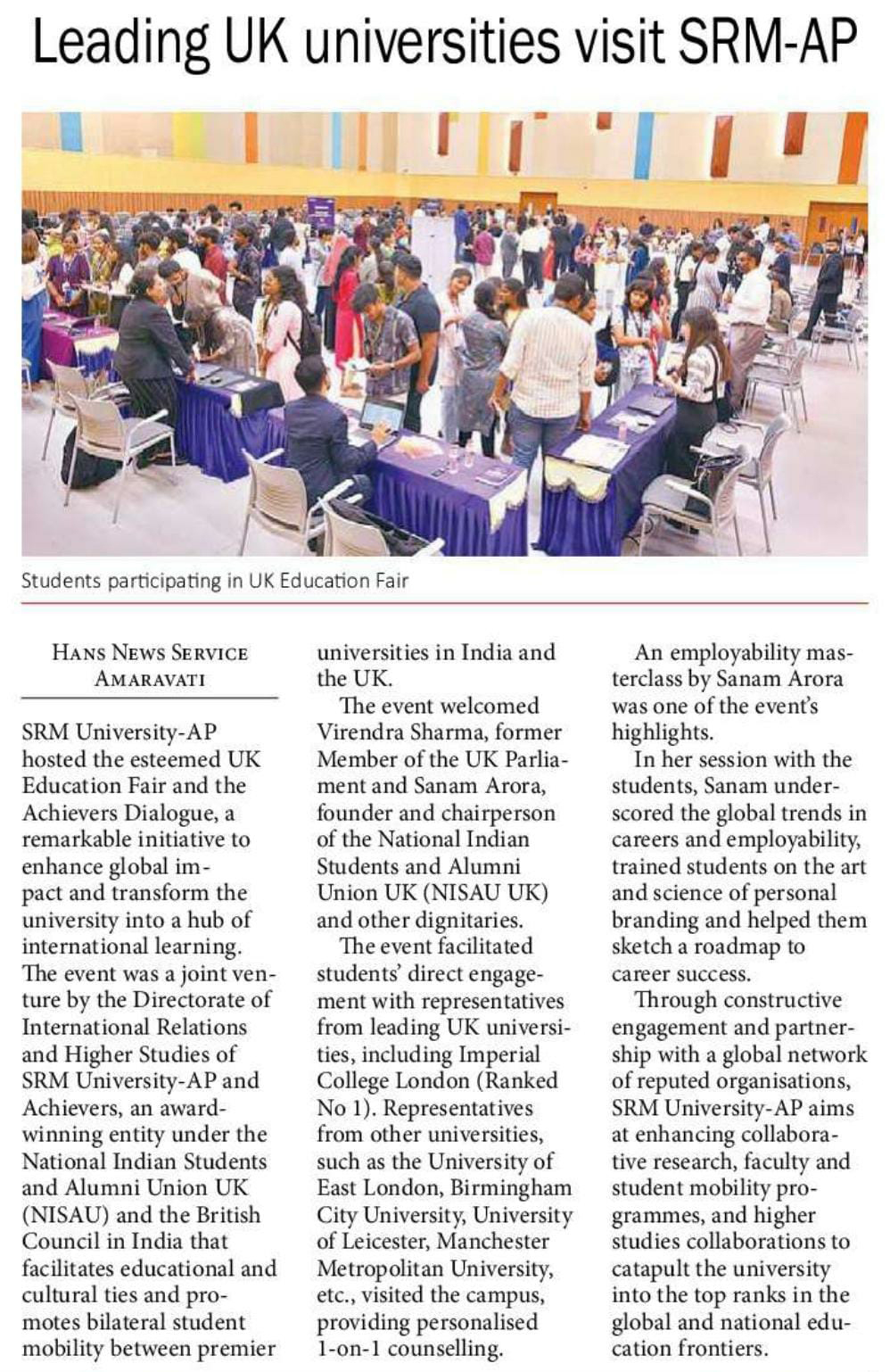 Leading UK universities visit SRM-AP

Students participating in UK Education Fair

HANS NEWS SERVICE
AMARAVATI

SRM University-AP hosted the esteemed UK Education Fair and the Achievers Dialogue, a remarkable initiative to enhance global impact and transform the university into a hub of international learning. The event was a joint venture by the Directorate of International Relations and Higher Studies of SRM University-AP and Achievers, an award-winning entity under the National Indian Students and Alumni Union UK (NISAU) and the British Council in India that facilitates educational and cultural ties and promotes bilateral student mobility between premier universities in India and the UK.

The event welcomed Virendra Sharma, former Member of the UK Parliament and Sanam Arora, founder and chairperson of the National Indian Students and Alumni Union UK (NISAU UK) and other dignitaries.

The event facilitated students' direct engagement with representatives from leading UK universities, including Imperial College London (Ranked No 1). Representatives from other universities, such as the University of East London, Birmingham City University, University of Leicester, Manchester Metropolitan University, etc., visited the campus, providing personalised 1-on-1 counselling.

An employability masterclass by Sanam Arora was one of the event's highlights.

In her session with the students, Sanam underscored the global trends in careers and employability, trained students on the art and science of personal branding and helped them sketch a roadmap to career success.

Through constructive engagement and partnership with a global network of reputed organisations, SRM University-AP aims at enhancing collaborative research, faculty and student mobility programmes, and higher studies collaborations to catapult the university into the top ranks in the global and national education frontiers.